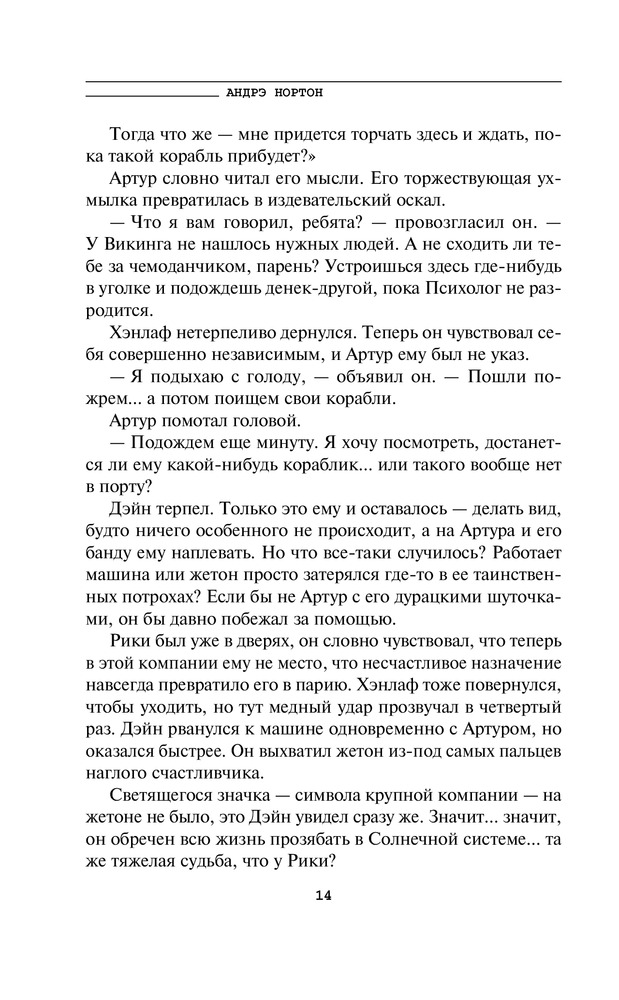 АНДРЭ НОРТОН

Тогда что же — мне придется торчать здесь и ждать, пока такой корабль прибудет?»

Артур словно читал его мысли. Его торжествующая ухмылка превратилась в издевательский оскал.

— Что я вам говорил, ребята? — провозгласил он. — У Викинга не нашлось нужных людей. А не сходить ли тебе за чемоданчиком, парень? Устроишься здесь где-нибудь в уголке и подождешь денек-другой, пока Психолог не разродится.

Хэнлаф нетерпеливо дернулся. Теперь он чувствовал себя совершенно независимым, и Артур ему был не указ.

— Я подыхаю с голоду, — объявил он. — Пошли пожрем... а потом поищем свои корабли.

Артур помотал головой.

— Подождем еще минуту. Я хочу посмотреть, достанется ли ему какой-нибудь кораблик... или такого вообще нет в порту?

Дэйн терпел. Только это ему и оставалось — делать вид, будто ничего особенного не происходит, а на Артура и его банду ему наплевать. Но что все-таки случилось? Работает машина или жетон просто затерялся где-то в ее таинственных потрохах? Если бы не Артур с его дурацкими шуточками, он бы давно побежал за помощью.

Рики был уже в дверях, он словно чувствовал, что теперь в этой компании ему не место, что несчастливое назначение навсегда превратило его в парию. Хэнлаф тоже повернулся, чтобы уходить, но тут медный удар прозвучал в четвертый раз. Дэйн рванулся к машине одновременно с Артуром, но оказался быстрее. Он выхватил жетон из-под самых пальцев наглого счастливчика.

Светящегося значка — символа крупной компании — на жетоне не было, это Дэйн увидел сразу же. Значит... значит, он обречен всю жизнь прозябать в Солнечной системе... та же тяжелая судьба, что у Рики?

14